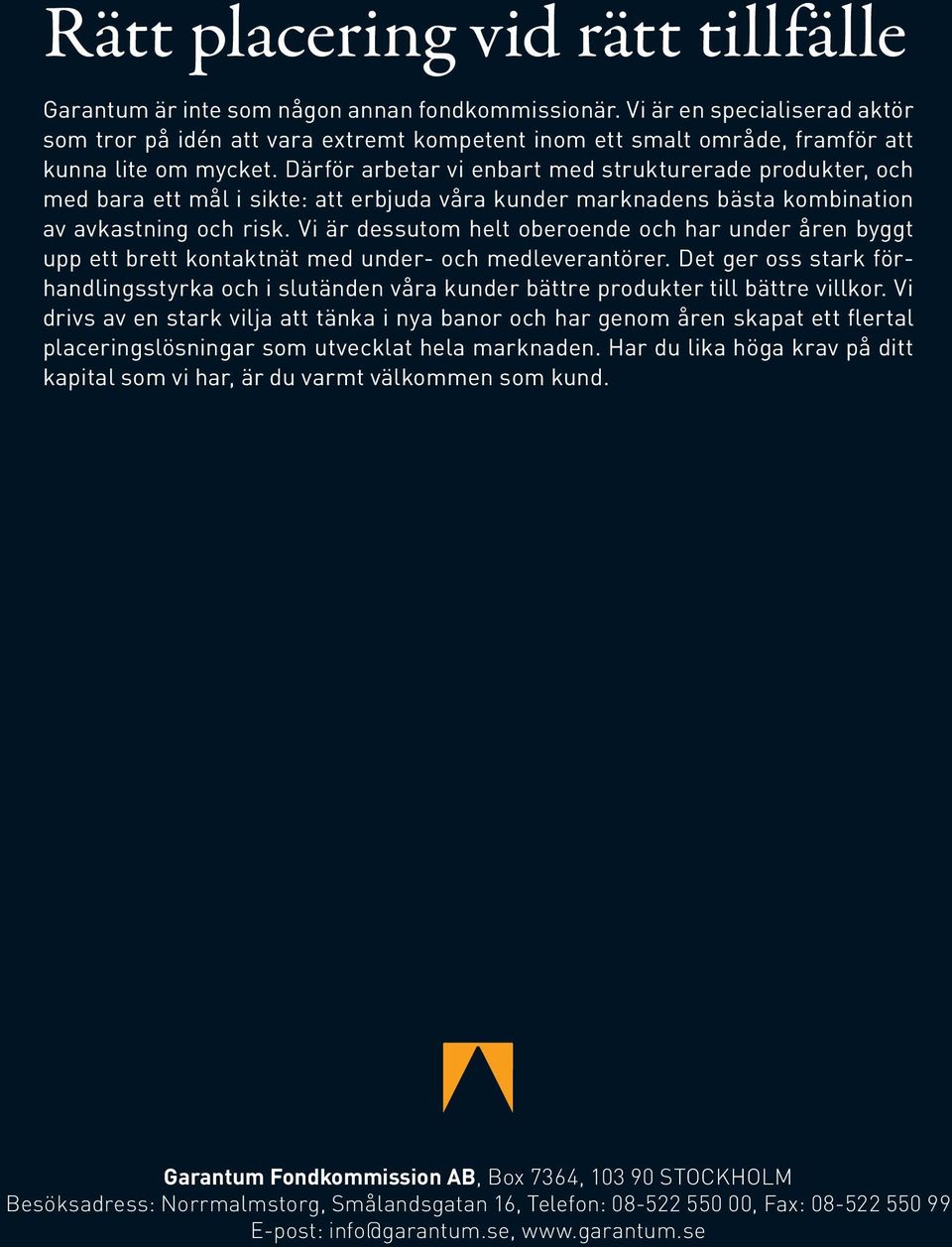 Rätt placering vid rätt tillfälle

Garantum är inte som någon annan fondkommissionär. Vi är en specialiserad aktör som tror på idén att vara extremt kompetent inom ett smalt område, framför att kunna lite om mycket. Därför arbetar vi enbart med strukturerade produkter, och med bara ett mål i sikte: att erbjuda våra kunder marknadens bästa kombination av avkastning och risk. Vi är dessutom helt oberoende och har under åren byggt upp ett brett kontaktnät med under- och medleverantörer. Det ger oss stark förhandlingsstyrka och i slutänden våra kunder bättre produkter till bättre villkor. Vi drivs av en stark vilja att tänka i nya banor och har genom åren skapat ett flertal placeringslösningar som utvecklat hela marknaden. Har du lika höga krav på ditt kapital som vi har, är du varmt välkommen som kund.

Garantum Fondkommission AB, Box 7364, 103 90 STOCKHOLM
Besöksadress: Norrmalmstorg, Smålandsgatan 16, Telefon: 08-522 550 00, Fax: 08-522 550 99
E-post: info@garantum.se, www.garantum.se